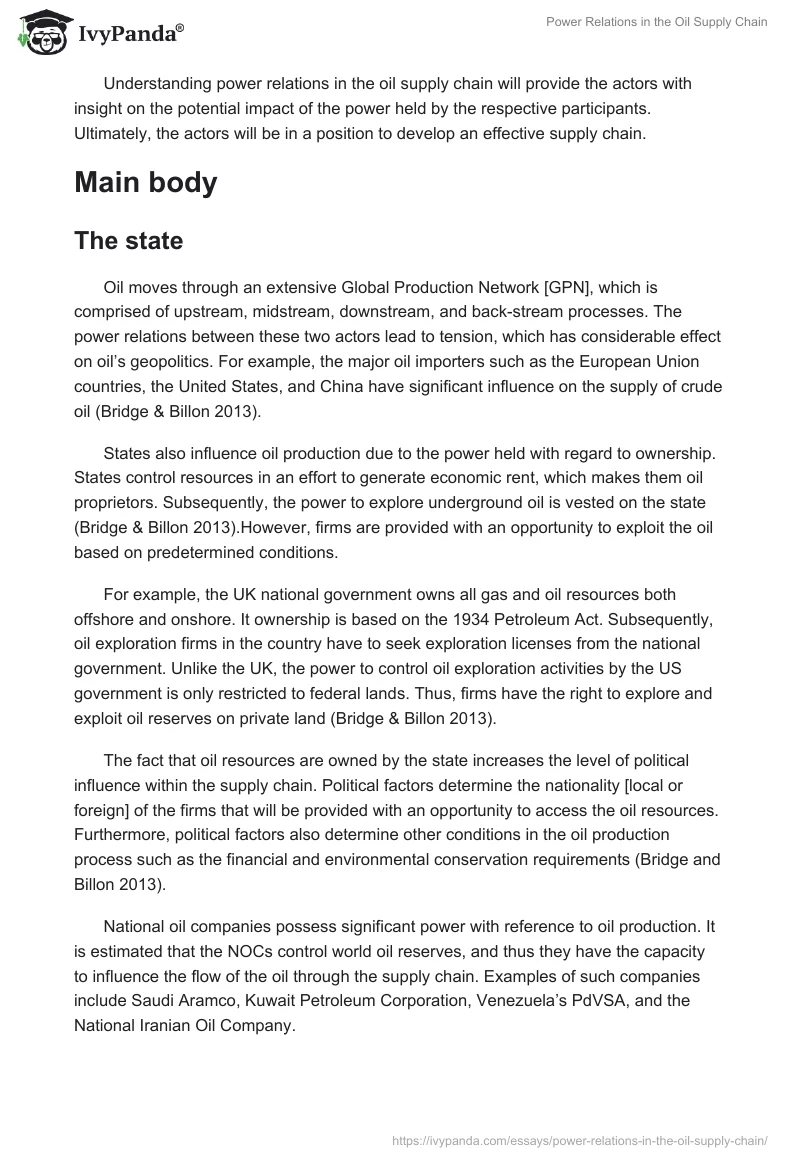 IvyPanda®

Power Relations in the Oil Supply Chain

Understanding power relations in the oil supply chain will provide the actors with insight on the potential impact of the power held by the respective participants. Ultimately, the actors will be in a position to develop an effective supply chain.

Main body

The state

Oil moves through an extensive Global Production Network [GPN], which is comprised of upstream, midstream, downstream, and back-stream processes. The power relations between these two actors lead to tension, which has considerable effect on oil's geopolitics. For example, the major oil importers such as the European Union countries, the United States, and China have significant influence on the supply of crude oil (Bridge & Billon 2013).

States also influence oil production due to the power held with regard to ownership. States control resources in an effort to generate economic rent, which makes them oil proprietors. Subsequently, the power to explore underground oil is vested on the state (Bridge & Billon 2013).However, firms are provided with an opportunity to exploit the oil based on predetermined conditions.

For example, the UK national government owns all gas and oil resources both offshore and onshore. It ownership is based on the 1934 Petroleum Act. Subsequently, oil exploration firms in the country have to seek exploration licenses from the national government. Unlike the UK, the power to control oil exploration activities by the US government is only restricted to federal lands. Thus, firms have the right to explore and exploit oil reserves on private land (Bridge & Billon 2013).

The fact that oil resources are owned by the state increases the level of political influence within the supply chain. Political factors determine the nationality [local or foreign] of the firms that will be provided with an opportunity to access the oil resources. Furthermore, political factors also determine other conditions in the oil production process such as the financial and environmental conservation requirements (Bridge and Billon 2013).

National oil companies possess significant power with reference to oil production. It is estimated that the NOCs control world oil reserves, and thus they have the capacity to influence the flow of the oil through the supply chain. Examples of such companies include Saudi Aramco, Kuwait Petroleum Corporation, Venezuela's PdVSA, and the National Iranian Oil Company.

https://ivypanda.com/essays/power-relations-in-the-oil-supply-chain/